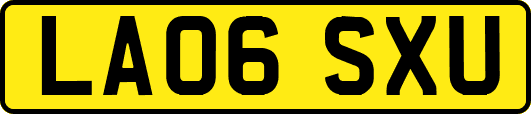 LA06 SXU